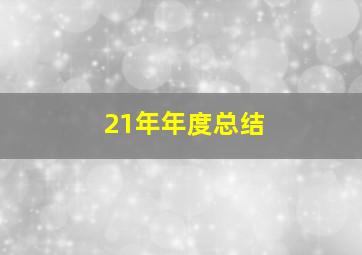 21年年度总结